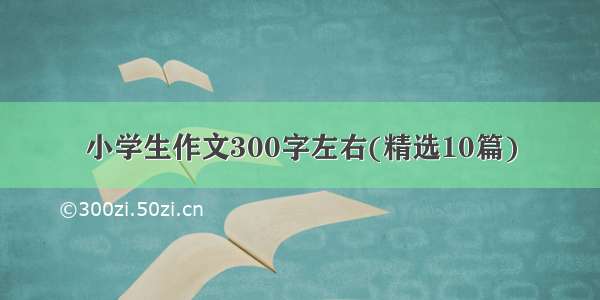 小学生作文300字左右(精选10篇)

©300zi.50zi.cn